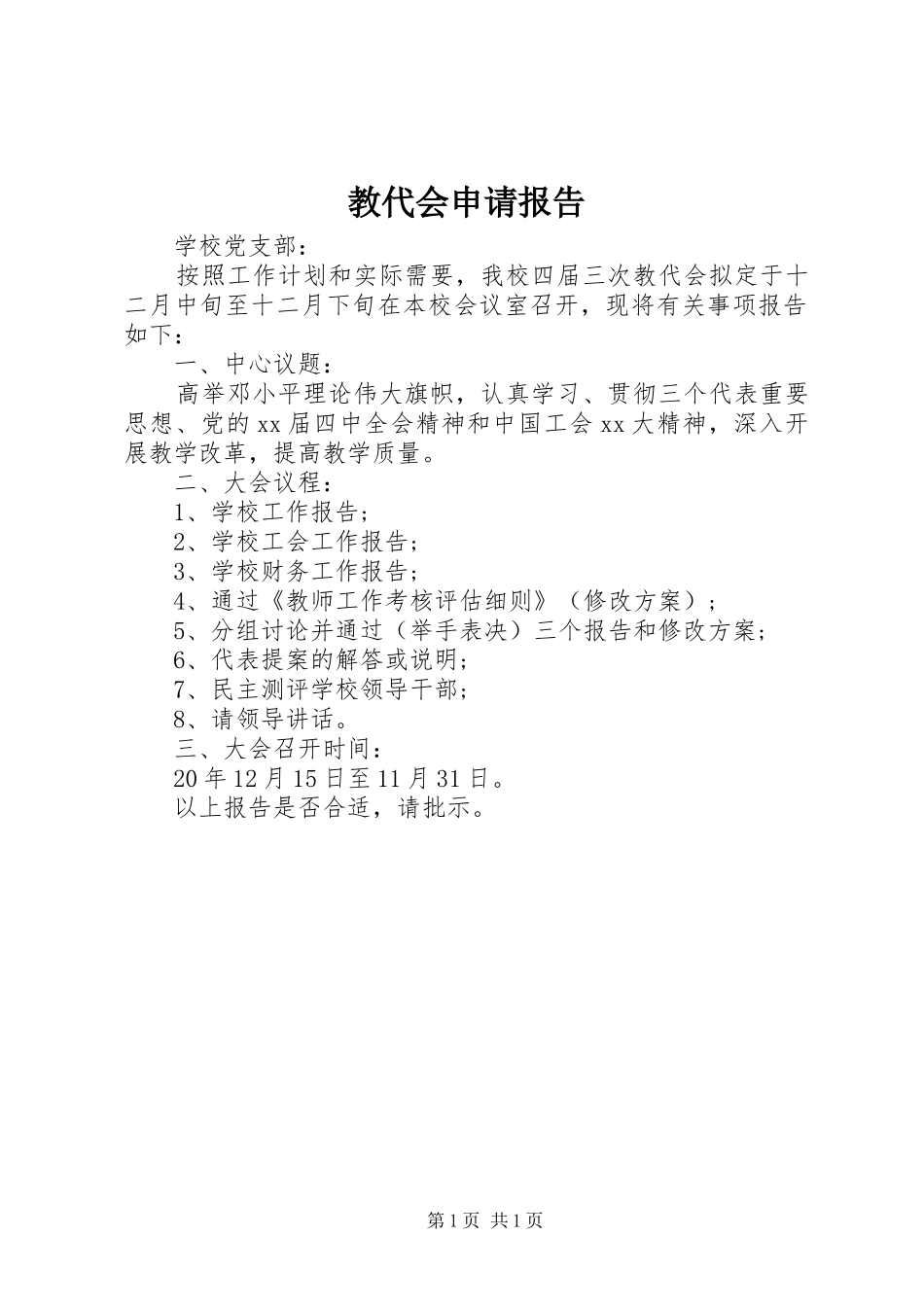 教代会申请报告

学校党支部：

按照工作计划和实际需要，我校四届三次教代会拟定于十二月中旬至十二月下旬在本校会议室召开，现将有关事项报告如下：

一、中心议题：

高举邓小平理论伟大旗帜，认真学习、贯彻三个代表重要思想、党的xx届四中全会精神和中国工会xx大精神，深入开展教学改革，提高教学质量。

二、大会议程：

1、学校工作报告；

2、学校工会工作报告；

3、学校财务工作报告；

4、通过《教师工作考核评估细则》（修改方案）；

5、分组讨论并通过（举手表决）三个报告和修改方案；

6、代表提案的解答或说明；

7、民主测评学校领导干部；

8、请领导讲话。

三、大会召开时间：

20年12月15日至11月31日。

以上报告是否合适，请批示。

第1页 共1页